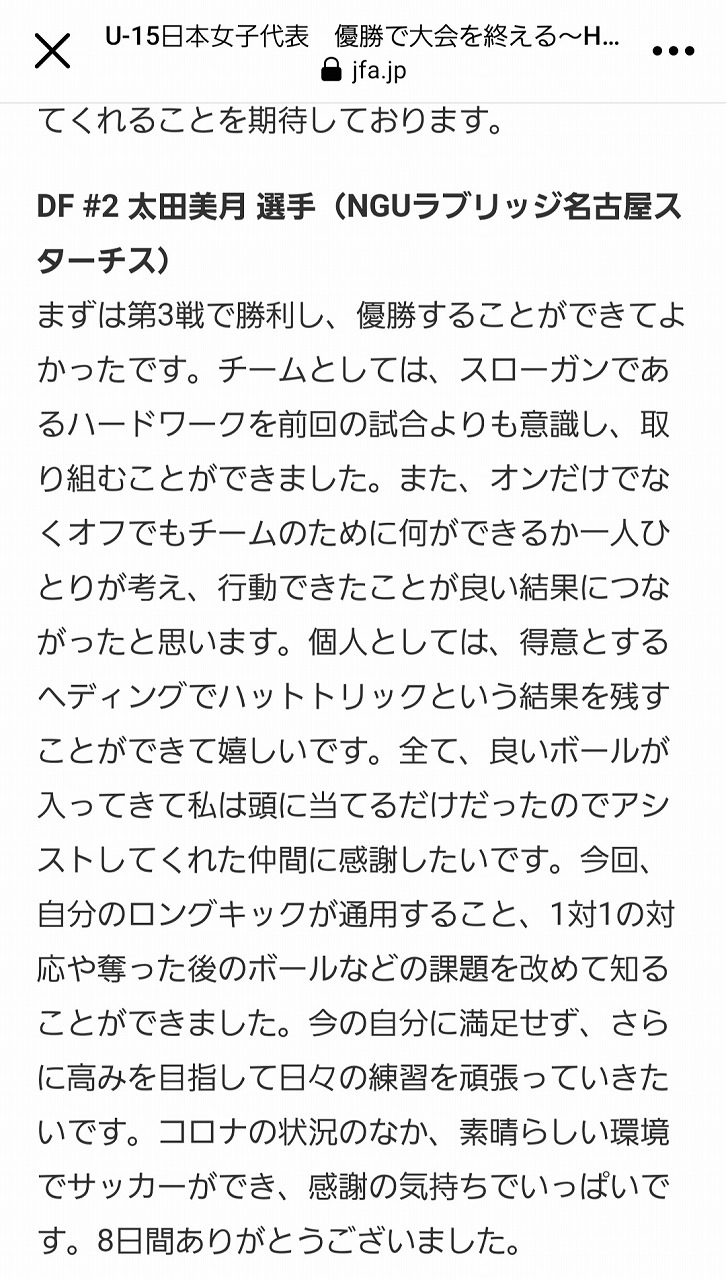 U-15日本女子代表　優勝で大会を終える～H…
jfa.jp

てくれることを期待しております。

DF #2 太田美月 選手（NGUラブリッジ名古屋スターチス）
まずは第3戦で勝利し、優勝することができてよかったです。チームとしては、スローガンであるハードワークを前回の試合よりも意識し、取り組むことができました。また、オンだけでなくオフでもチームのために何ができるか一人ひとりが考え、行動できたことが良い結果につながったと思います。個人としては、得意とするヘディングでハットトリックという結果を残すことができて嬉しいです。全て、良いボールが入ってきて私は頭に当てるだけだったのでアシストしてくれた仲間に感謝したいです。今回、自分のロングキックが通用すること、1対1の対応や奪った後のボールなどの課題を改めて知ることができました。今の自分に満足せず、さらに高みを目指して日々の練習を頑張っていきたいです。コロナの状況のなか、素晴らしい環境でサッカーができ、感謝の気持ちでいっぱいです。8日間ありがとうございました。